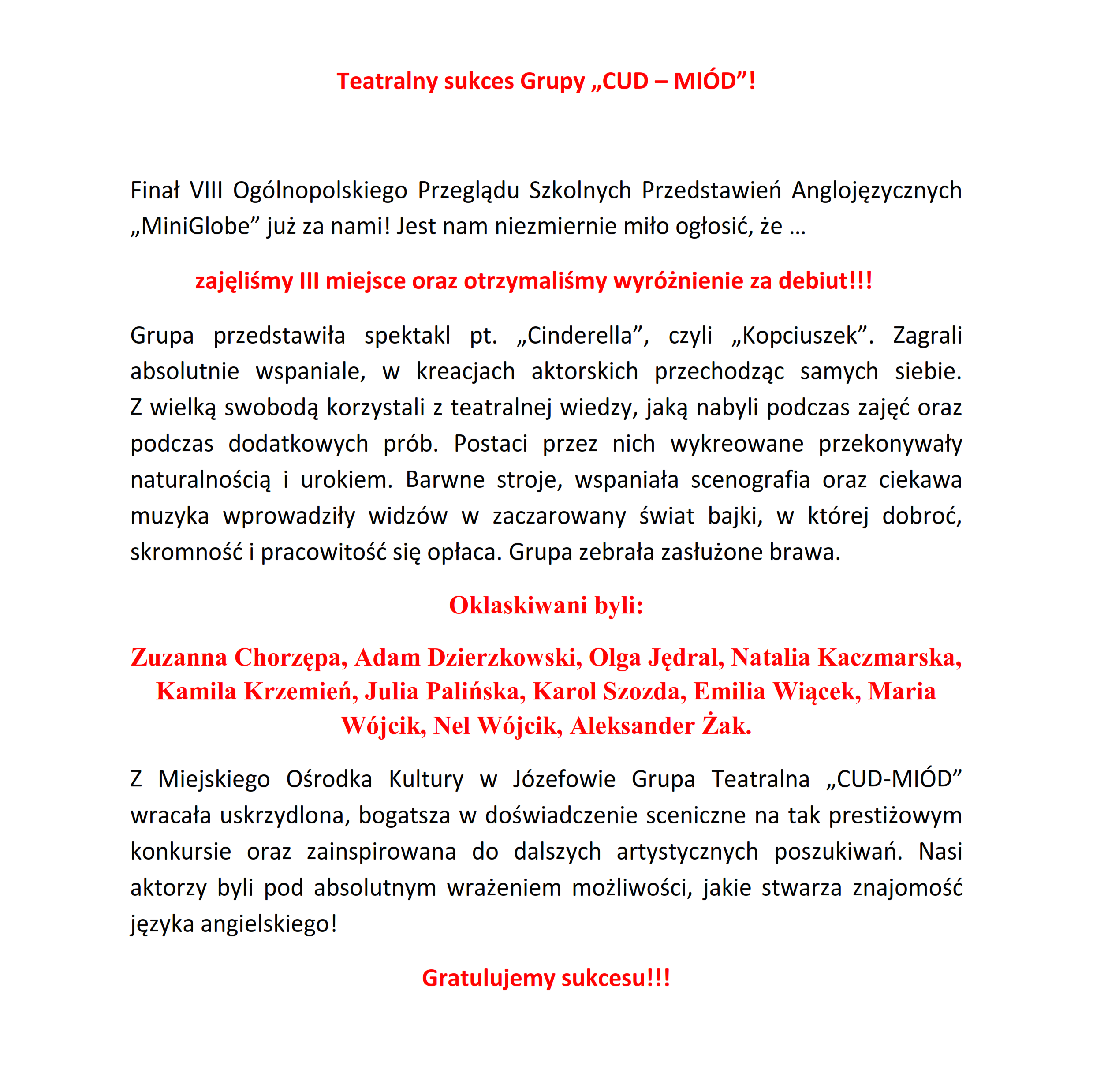 Teatralny sukces Grupy „CUD – MIÓD”!

Finał VIII Ogólnopolskiego Przeglądu Szkolnych Przedstawień Anglojęzycznych „MiniGlobe” już za nami! Jest nam niezmiernie miło ogłosić, że …

zajęliśmy III miejsce oraz otrzymaliśmy wyróżnienie za debiut!!!

Grupa przedstawiła spektakl pt. „Cinderella”, czyli „Kopciuszek”. Zagrali absolutnie wspaniale, w kreacjach aktorskich przechodząc samych siebie. Z wielką swobodą korzystali z teatralnej wiedzy, jaką nabyli podczas zajęć oraz podczas dodatkowych prób. Postaci przez nich wykreowane przekonywały naturalnością i urokiem. Barwne stroje, wspaniała scenografia oraz ciekawa muzyka wprowadziły widzów w zaczarowany świat bajki, w której dobroć, skromność i pracowitość się opłaca. Grupa zebrała zasłużone brawa.

Oklaskiwani byli:

Zuzanna Chorzępa, Adam Dzierzkowski, Olga Jędral, Natalia Kaczmarska, Kamila Krzemień, Julia Palińska, Karol Szozda, Emilia Wiącek, Maria Wójcik, Nel Wójcik, Aleksander Żak.

Z Miejskiego Ośrodka Kultury w Józefowie Grupa Teatralna „CUD-MIÓD” wracała uskrzydlona, bogatsza w doświadczenie sceniczne na tak prestiżowym konkursie oraz zainspirowana do dalszych artystycznych poszukiwań. Nasi aktorzy byli pod absolutnym wrażeniem możliwości, jakie stwarza znajomość języka angielskiego!

Gratulujemy sukcesu!!!